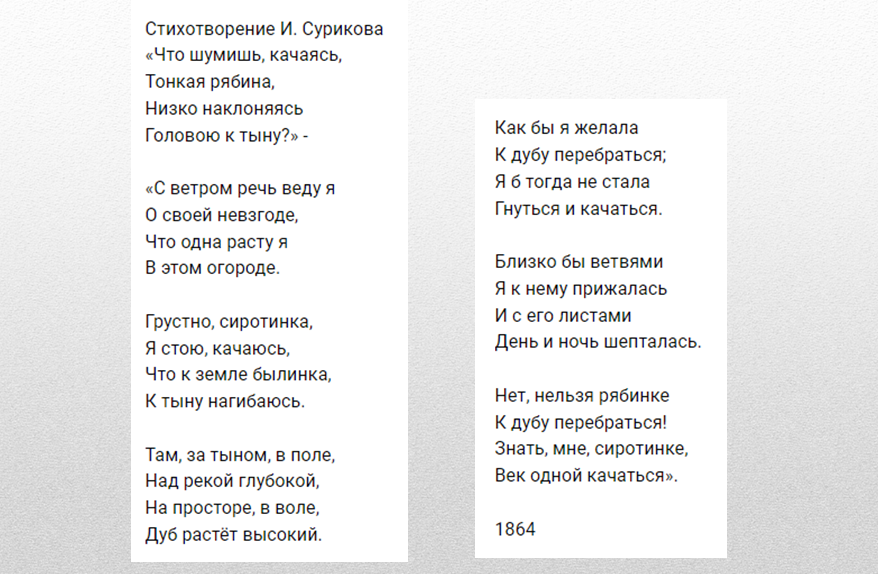 Стихотворение И. Сурикова
«Что шумишь, качаясь,
Тонкая рябина,
Низко наклоняясь
Головою к тыну?» -

«С ветром речь веду я
О своей невзгоде,
Что одна расту я
В этом огороде.

Грустно, сиротинка,
Я стою, качаюсь,
Что к земле былинка,
К тыну нагибаюсь.

Там, за тыном, в поле,
Над рекой глубокой,
На просторе, в воле,
Дуб растёт высокий.

Как бы я желала
К дубу перебраться;
Я б тогда не стала
Гнуться и качаться.

Близко бы ветвями
Я к нему прижалась
И с его листами
День и ночь шепталась.

Нет, нельзя рябинке
К дубу перебраться!
Знать, мне, сиротинке,
Век одной качаться».

1864